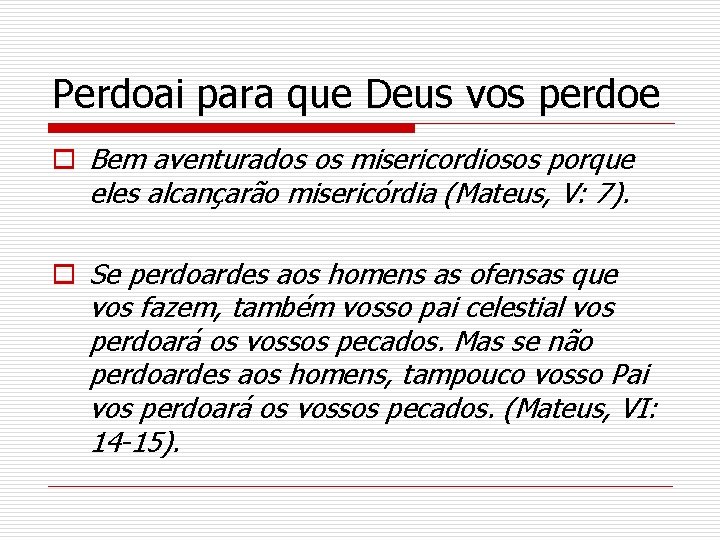 Perdoai para que Deus vos perdoe

Bem aventurados os misericordiosos porque eles alcançarão misericórdia (Mateus, V: 7).

Se perdoardes aos homens as ofensas que vos fazem, também vosso pai celestial vos perdoará os vossos pecados. Mas se não perdoardes aos homens, tampouco vosso Pai vos perdoará os vossos pecados. (Mateus, VI: 14-15).